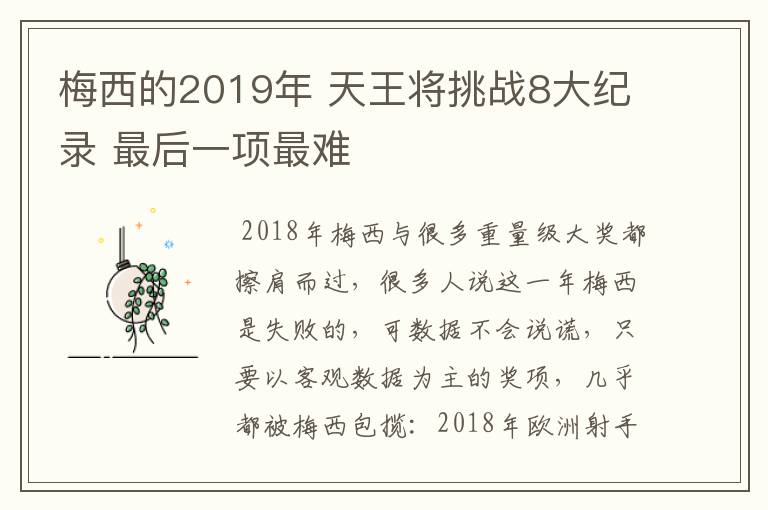 梅西的2019年 天王将挑战8大纪录 最后一项最难

2018年梅西与很多重量级大奖都擦肩而过，很多人说这一年梅西是失败的，可数据不会说谎，只要以客观数据为主的奖项，几乎都被梅西包揽：2018年欧洲射手